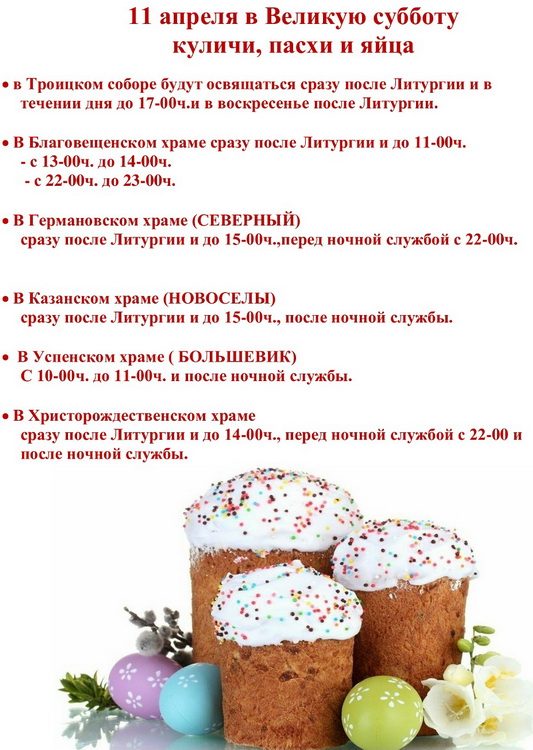 11 апреля в Великую субботу
куличи, пасхи и яйца

• в Троицком соборе будут освящаться сразу после Литургии и в течении дня до 17-00ч.и в воскресенье после Литургии.

• В Благовещенском храме сразу после Литургии и до 11-00ч.
- с 13-00ч. до 14-00ч.
- с 22-00ч. до 23-00ч.

• В Германовском храме (СЕВЕРНЫЙ)
сразу после Литургии и до 15-00ч.,перед ночной службой с 22-00ч.

• В Казанском храме (НОВОСЕЛЫ)
сразу после Литургии и до 15-00ч., после ночной службы.

• В Успенском храме ( БОЛЬШЕВИК)
С 10-00ч. до 11-00ч. и после ночной службы.

• В Христорождественском храме
сразу после Литургии и до 14-00ч., перед ночной службой с 22-00 и после ночной службы.